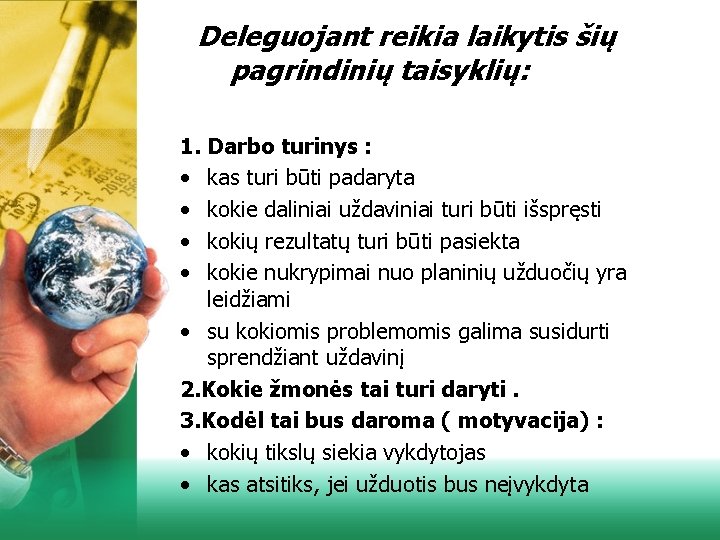 Deleguojant reikia laikytis šių pagrindinių taisyklių:

1. Darbo turinys :
• kas turi būti padaryta
• kokie daliniai uždaviniai turi būti išspręsti
• kokių rezultatų turi būti pasiekta
• kokie nukrypimai nuo planinių užduočių yra leidžiami
• su kokiomis problemomis galima susidurti sprendžiant uždavinį
2.Kokie žmonės tai turi daryti .
3.Kodėl tai bus daroma ( motyvacija) :
• kokių tikslų siekia vykdytojas
• kas atsitiks, jei užduotis bus neįvykdyta